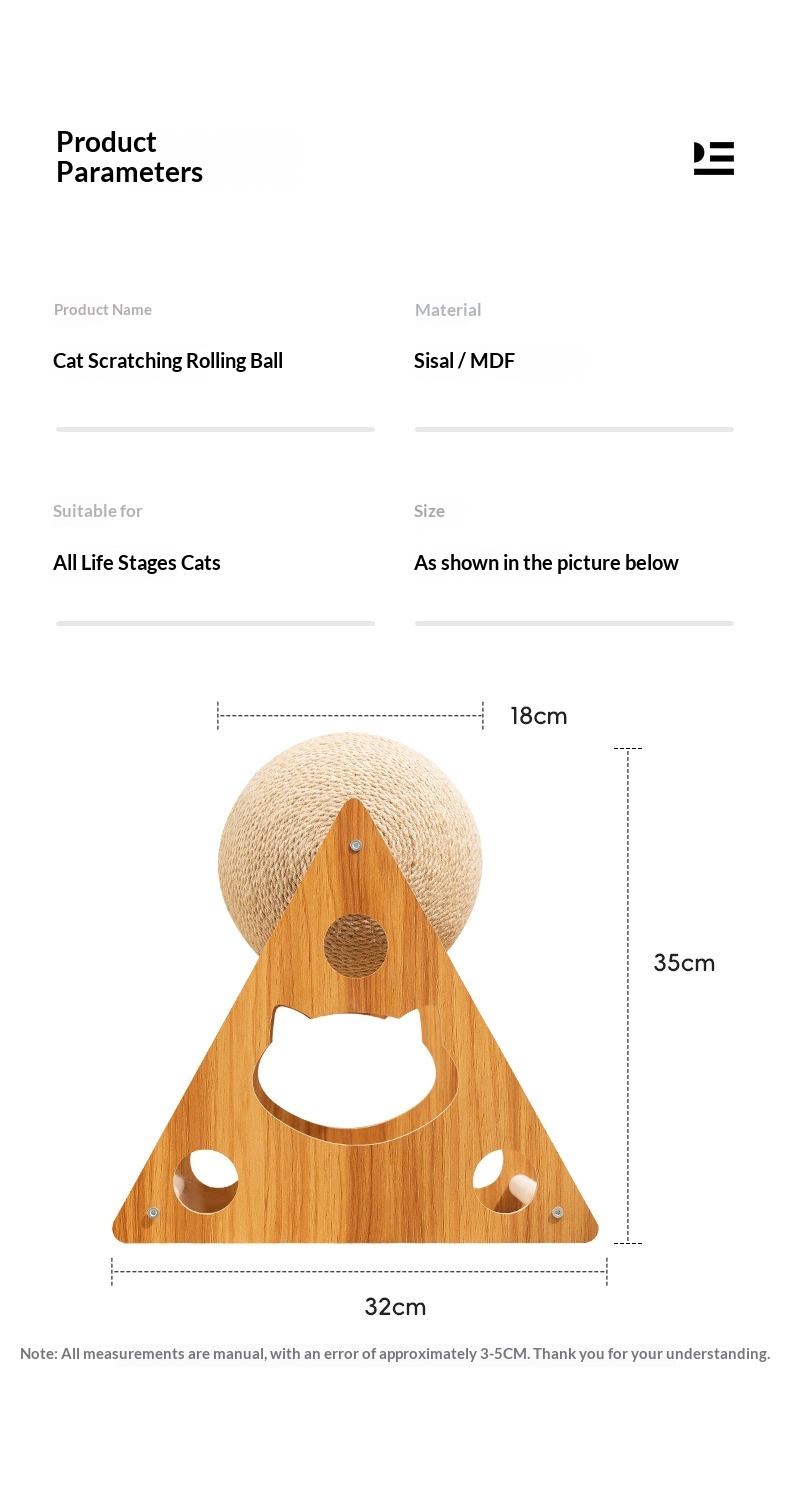 Product Parameters

Product Name
Cat Scratching Rolling Ball

Material
Sisal / MDF

Suitable for
All Life Stages Cats

Size
As shown in the picture below

18cm

35cm

32cm

Note: All measurements are manual, with an error of approximately 3-5CM. Thank you for your understanding.